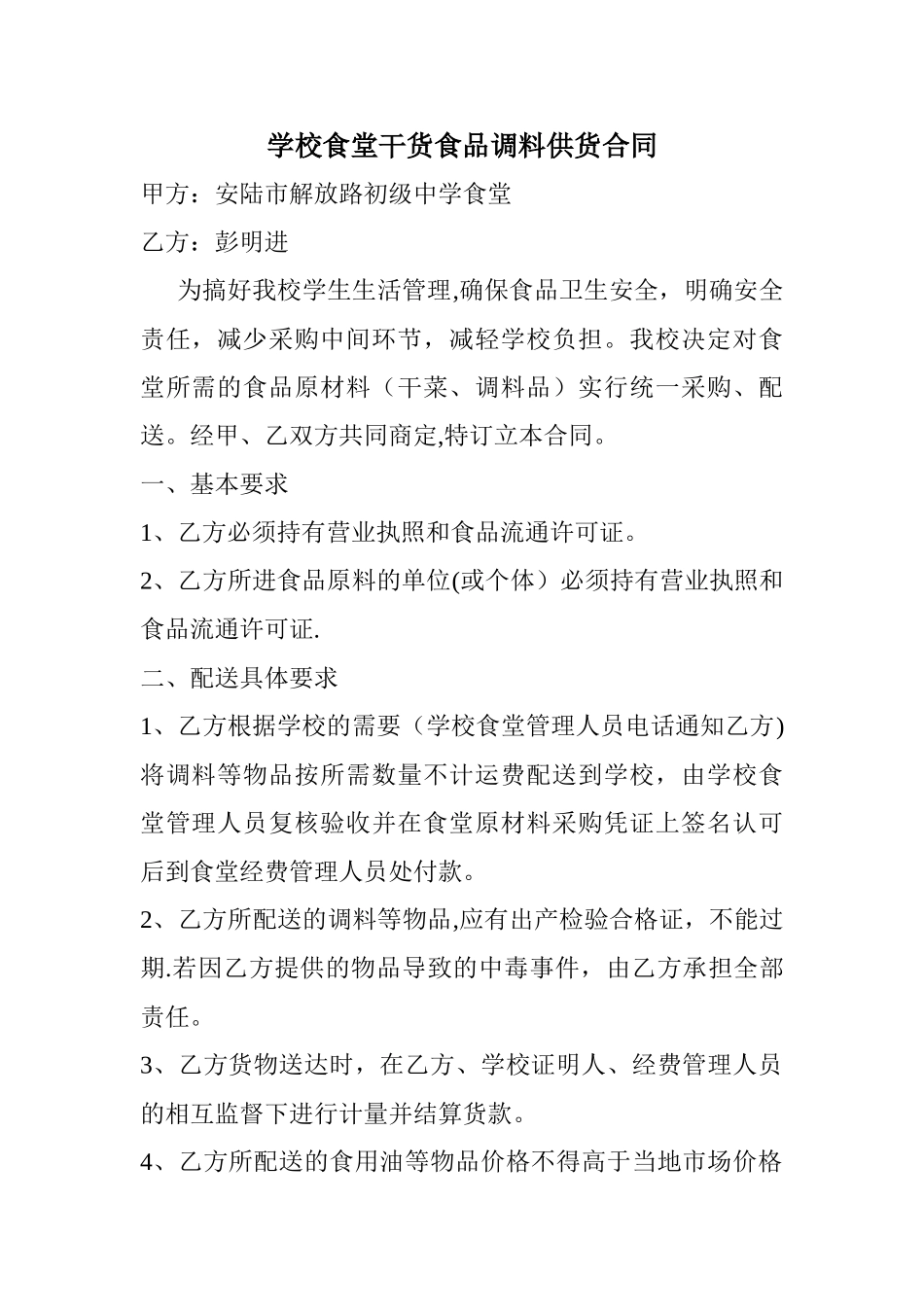 学校食堂干货食品调料供货合同

甲方：安陆市解放路初级中学食堂

乙方：彭明进

为搞好我校学生生活管理,确保食品卫生安全，明确安全责任，减少采购中间环节，减轻学校负担。我校决定对食堂所需的食品原材料（干菜、调料品）实行统一采购、配送。经甲、乙双方共同商定,特订立本合同。

一、基本要求

1、乙方必须持有营业执照和食品流通许可证。

2、乙方所进食品原料的单位(或个体）必须持有营业执照和食品流通许可证.

二、配送具体要求

1、乙方根据学校的需要（学校食堂管理人员电话通知乙方)将调料等物品按所需数量不计运费配送到学校，由学校食堂管理人员复核验收并在食堂原材料采购凭证上签名认可后到食堂经费管理人员处付款。

2、乙方所配送的调料等物品,应有出产检验合格证，不能过期.若因乙方提供的物品导致的中毒事件，由乙方承担全部责任。

3、乙方货物送达时，在乙方、学校证明人、经费管理人员的相互监督下进行计量并结算货款。

4、乙方所配送的食用油等物品价格不得高于当地市场价格